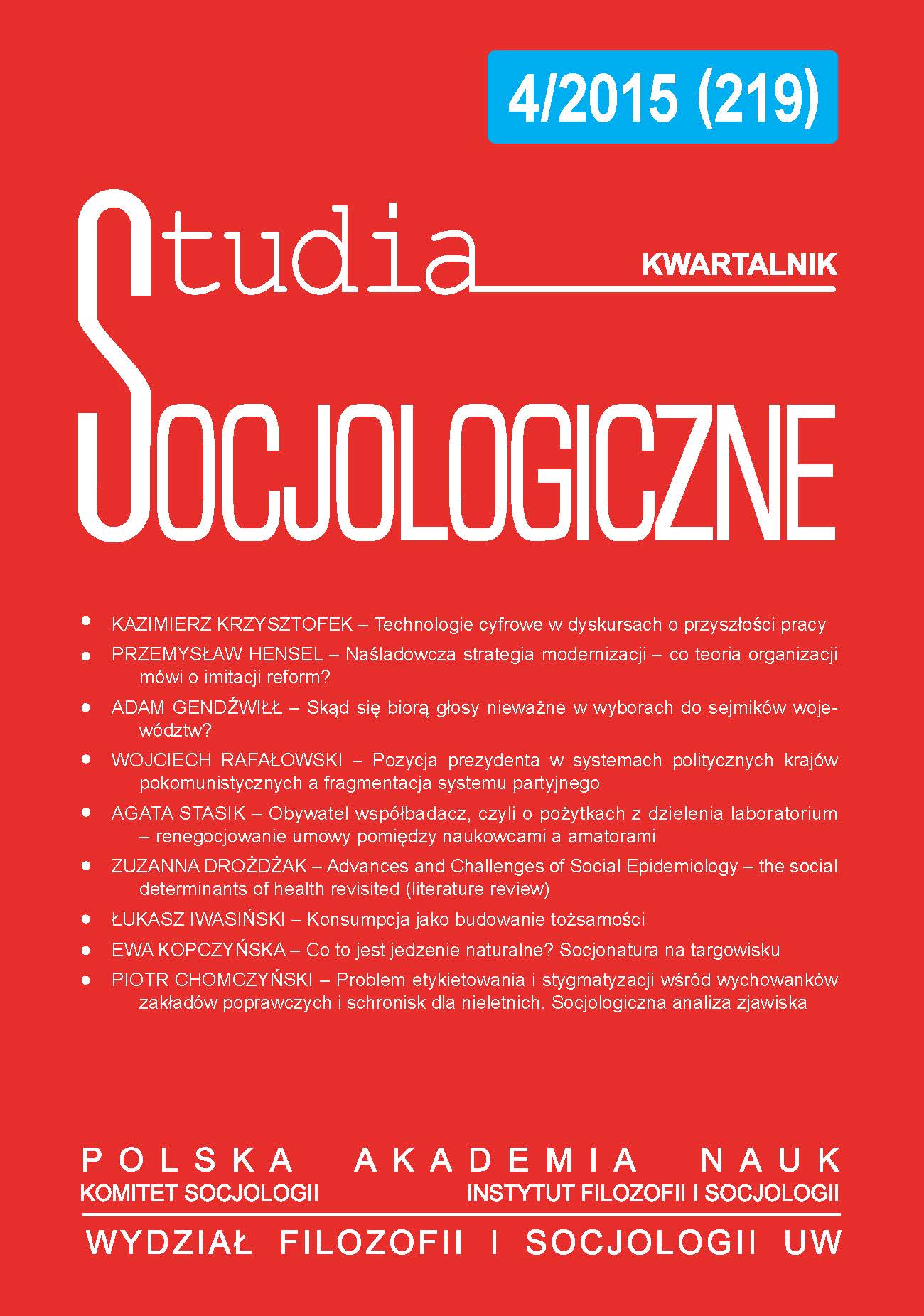 4/2015 (219)

Studia
KWARTALNIK
SOCJOLOGICZNE

• KAZIMIERZ KRZYSZTOFEK – Technologie cyfrowe w dyskursach o przyszłości pracy
• PRZEMYSŁAW HENSEL – Naśladowcza strategia modernizacji – co teoria organizacji mówi o imitacji reform?
• ADAM GENDŹWIŁŁ – Skąd się biorą głosy nieważne w wyborach do sejmików województw?
• WOJCIECH RAFAŁOWSKI – Pozycja prezydenta w systemach politycznych krajów pokomunistycznych a fragmentacja systemu partyjnego
• AGATA STASIK – Obywatel współbadacz, czyli o pożytkach z dzielenia laboratorium – renegocjowanie umowy pomiędzy naukowcami a amatorami
• ZUZANNA DROŻDŻAK – Advances and Challenges of Social Epidemiology – the social determinants of health revisited (literature review)
• ŁUKASZ IWASIŃSKI – Konsumpcja jako budowanie tożsamości
• EWA KOPCZYŃSKA – Co to jest jedzenie naturalne? Socjonatura na targowisku
• PIOTR CHOMCZYŃSKI – Problem etykietowania i stygmatyzacji wśród wychowanków zakładów poprawczych i schronisk dla nieletnich. Socjologiczna analiza zjawiska

POLSKA AKADEMIA NAUK
KOMITET SOCJOLOGII
INSTYTUT FILOZOFII I SOCJOLOGII
WYDZIAŁ FILOZOFII I SOCJOLOGII UW